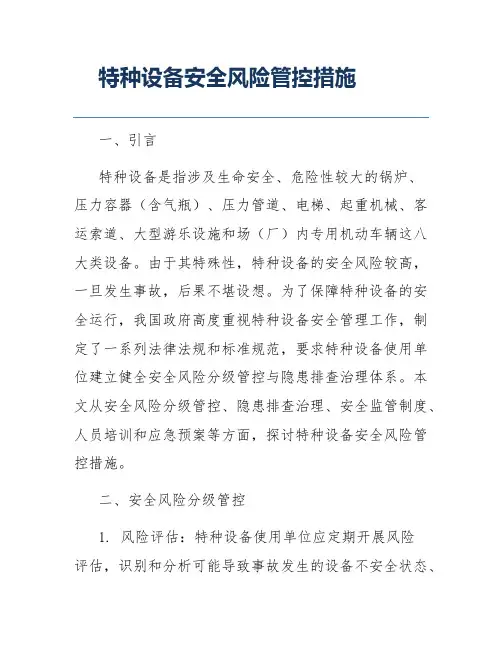 特种设备安全风险管控措施

一、引言

特种设备是指涉及生命安全、危险性较大的锅炉、压力容器（含气瓶）、压力管道、电梯、起重机械、客运索道、大型游乐设施和场（厂）内专用机动车辆这八大类设备。由于其特殊性，特种设备的安全风险较高，一旦发生事故，后果不堪设想。为了保障特种设备的安全运行，我国政府高度重视特种设备安全管理工作，制定了一系列法律法规和标准规范，要求特种设备使用单位建立健全安全风险分级管控与隐患排查治理体系。本文从安全风险分级管控、隐患排查治理、安全监管制度、人员培训和应急预案等方面，探讨特种设备安全风险管控措施。

二、安全风险分级管控

1. 风险评估：特种设备使用单位应定期开展风险评估，识别和分析可能导致事故发生的设备不安全状态、